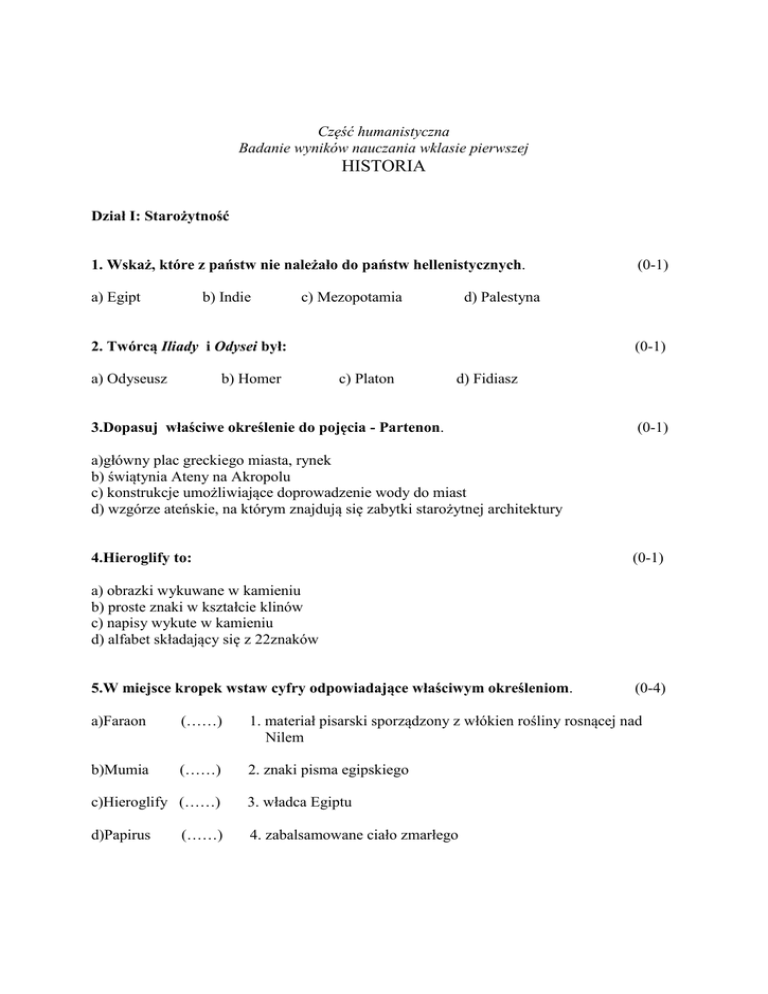 Część humanistyczna
Badanie wyników nauczania wklasie pierwszej
HISTORIA

Dział I: Starożytność

1. Wskaż, które z państw nie należało do państw hellenistycznych. (0-1)

a) Egipt b) Indie c) Mezopotamia d) Palestyna

2. Twórcą Iliady i Odysei był: (0-1)

a) Odyseusz b) Homer c) Platon d) Fidiasz

3.Dopasuj właściwe określenie do pojęcia - Partenon. (0-1)

a)główny plac greckiego miasta, rynek
b) świątynia Ateny na Akropolu
c) konstrukcje umożliwiające doprowadzenie wody do miast
d) wzgórze ateńskie, na którym znajdują się zabytki starożytnej architektury

4.Hieroglify to: (0-1)

a) obrazki wykuwane w kamieniu
b) proste znaki w kształcie klinów
c) napisy wykute w kamieniu
d) alfabet składający się z 22znaków

5.W miejsce kropek wstaw cyfry odpowiadające właściwym określeniom. (0-4)

a)Faraon (……) 1. materiał pisarski sporządzony z włókien rośliny rosnącej nad Nilem

b)Mumia (……) 2. znaki pisma egipskiego

c)Hieroglify (……) 3. władca Egiptu

d)Papirus (……) 4. zabalsamowane ciało zmarłego